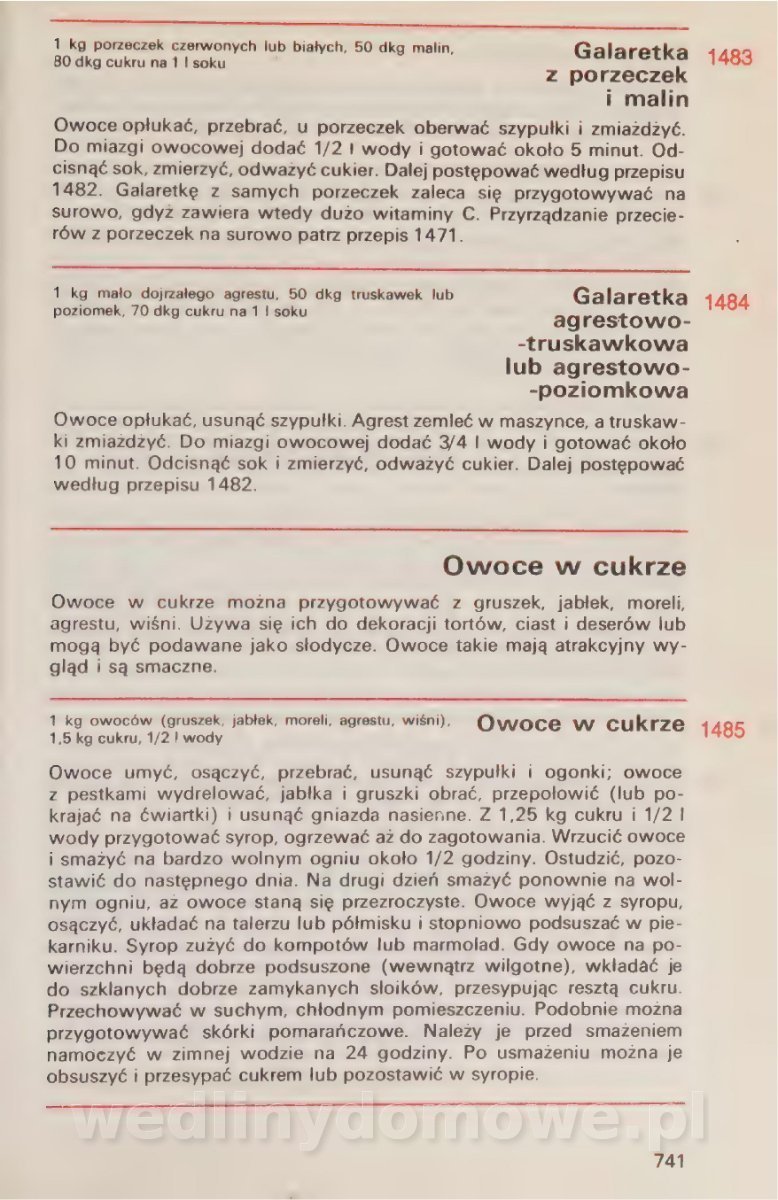 1 kg porzeczek czerwonych lub białych, 50 dkg malin, 80 dkg cukru na 1 l soku

Galaretka z porzeczek i malin

1483

Owoce opłukać, przebrać, u porzeczek oberwać szypułki i zmiażdżyć. Do miazgi owocowej dodać 1/2 l wody i gotować około 5 minut. Odcisnąć sok, zmierzyć, odważyć cukier. Dalej postępować według przepisu 1482. Galaretkę z samych porzeczek zaleca się przygotowywać na surowo, gdyż zawiera wtedy dużo witaminy C. Przyrządzanie przecierów z porzeczek na surowo patrz przepis 1471.

1 kg mało dojrzałego agrestu, 50 dkg truskawek lub poziomek, 70 dkg cukru na 1 l soku

Galaretka agrestowo-truskawkowa lub agrestowo-poziomkowa

1484

Owoce opłukać, usunąć szypułki. Agrest zemleć w maszynce, a truskawki zmiażdżyć. Do miazgi owocowej dodać 3/4 l wody i gotować około 10 minut. Odcisnąć sok i zmierzyć, odważyć cukier. Dalej postępować według przepisu 1482.

Owoce w cukrze

Owoce w cukrze można przygotowywać z gruszek, jabłek, moreli, agrestu, wiśni. Używa się ich do dekoracji tortów, ciast i deserów lub mogą być podawane jako słodycze. Owoce takie mają atrakcyjny wygląd i są smaczne.

1 kg owoców (gruszek, jabłek, moreli, agrestu, wiśni), 1,5 kg cukru, 1/2 l wody

Owoce w cukrze

1485

Owoce umyć, osączyć, przebrać, usunąć szypułki i ogonki; owoce z pestkami wydrelować, jabłka i gruszki obrać, przepołowić (lub pokrajać na ćwiartki) i usunąć gniazda nasienne. Z 1,25 kg cukru i 1/2 l wody przygotować syrop, ogrzewać aż do zagotowania. Wrzucić owoce i smażyć na bardzo wolnym ogniu około 1/2 godziny. Ostudzić, pozostawić do następnego dnia. Na drugi dzień smażyć ponownie na wolnym ogniu, aż owoce staną się przezroczyste. Owoce wyjąć z syropu, osączyć, układać na talerzu lub półmisku i stopniowo podsuszać w piekarniku. Syrop zużyć do kompotów lub marmolad. Gdy owoce na powierzchni będą dobrze podsuszone (wewnątrz wilgotne), wkładać je do szklanych dobrze zamykanych słoików, przesypując resztą cukru. Przechowywać w suchym, chłodnym pomieszczeniu. Podobnie można przygotowywać skórki pomarańczowe. Należy je przed smażeniem namoczyć w zimnej wodzie na 24 godziny. Po usmażeniu można je obsuszyć i przesypać cukrem lub pozostawić w syropie.

wedlinydomowe.pl

741